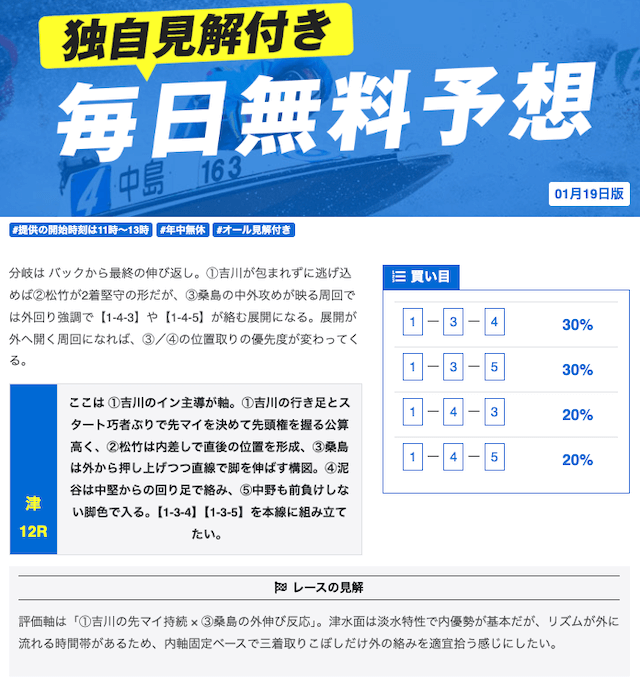 独自見解付き

毎日無料予想

4 中島 163

01月19日版

#提供の開始時刻は11時〜13時 #年中無休 #オール見解付き

分岐は バックから最終の伸び返し。①吉川が包まれずに逃げ込めば②松竹が2着堅守の形だが、③桑島の中外攻めが映る周回では外回り強調で【1-4-3】や【1-4-5】が絡む展開になる。展開が外へ開く周回になれば、③／④の位置取りの優先度が変わってくる。

津
12R

ここは ①吉川のイン主導が軸。①吉川の行き足とスタート巧者ぶりで先マイを決めて先頭権を握る公算高く、②松竹は内差しで直後の位置を形成、③桑島は外から押し上げつつ直線で脚を伸ばす構図。④泥谷は中堅からの回り足で絡み、⑤中野も前負けしない脚色で入る。【1-3-4】【1-3-5】を本線に組み立てたい。

買い目

1 — 3 — 4 30%

1 — 3 — 5 30%

1 — 4 — 3 20%

1 — 4 — 5 20%

レースの見解

評価軸は「①吉川の先マイ持続 × ③桑島の外伸び反応」。津水面は淡水特性で内優勢が基本だが、リズムが外に流れる時間帯があるため、内軸固定ベースで三着取りこぼしだけ外の絡みを適宜拾う感じにしたい。